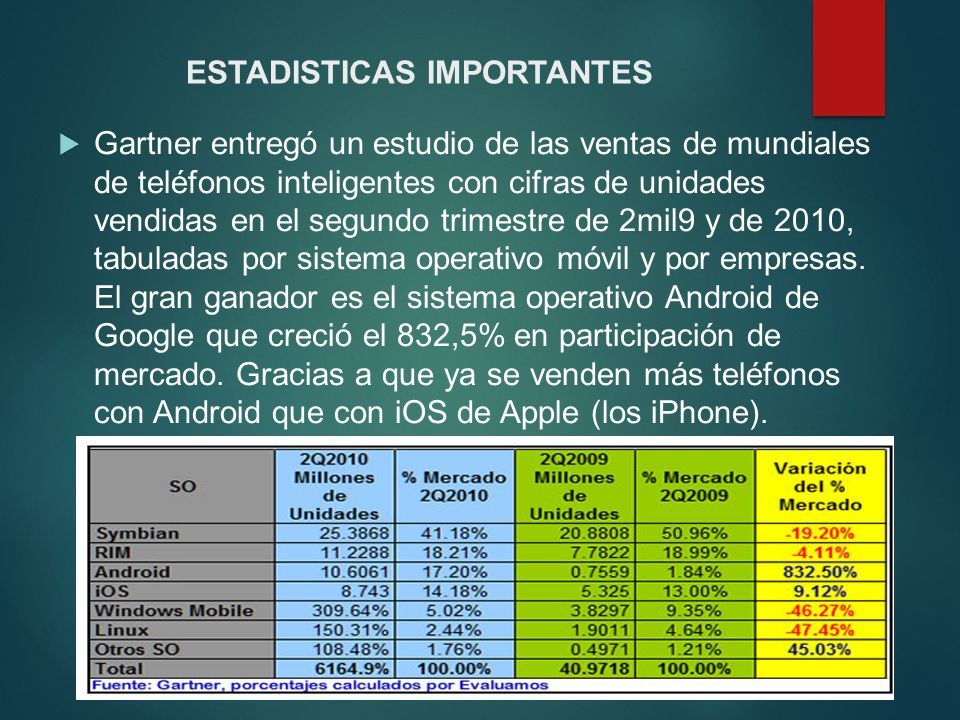 ESTADISTICAS IMPORTANTES

Gartner entregó un estudio de las ventas de mundiales de teléfonos inteligentes con cifras de unidades vendidas en el segundo trimestre de 2mil9 y de 2010, tabuladas por sistema operativo móvil y por empresas. El gran ganador es el sistema operativo Android de Google que creció el 832,5% en participación de mercado. Gracias a que ya se venden más teléfonos con Android que con iOS de Apple (los iPhone).

| SO | 2Q2010 Millones de Unidades | % Mercado 2Q2010 | 2Q2009 Millones de Unidades | % Mercado 2Q2009 | Variación del % Mercado |
|---|---|---|---|---|---|
| Symbian | 25.3868 | 41.18% | 20.8808 | 50.96% | -19.20% |
| RIM | 11.2288 | 18.21% | 7.7822 | 18.99% | -4.11% |
| Android | 10.6061 | 17.20% | 0.7559 | 1.84% | 832.50% |
| iOS | 8.743 | 14.18% | 5.325 | 13.00% | 9.12% |
| Windows Mobile | 309.64% | 5.02% | 3.8297 | 9.35% | -46.27% |
| Linux | 150.31% | 2.44% | 1.9011 | 4.64% | -47.45% |
| Otros SO | 108.48% | 1.76% | 0.4971 | 1.21% | 45.03% |
| Total | 6164.9% | 100.00% | 40.9718 | 100.00% | |

Fuente: Gartner, porcentajes calculados por Evaluamos